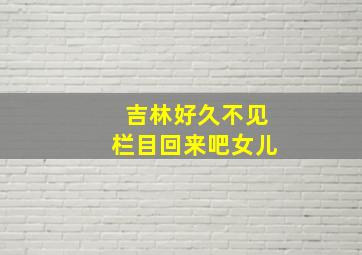 吉林好久不见
栏目回来吧女儿